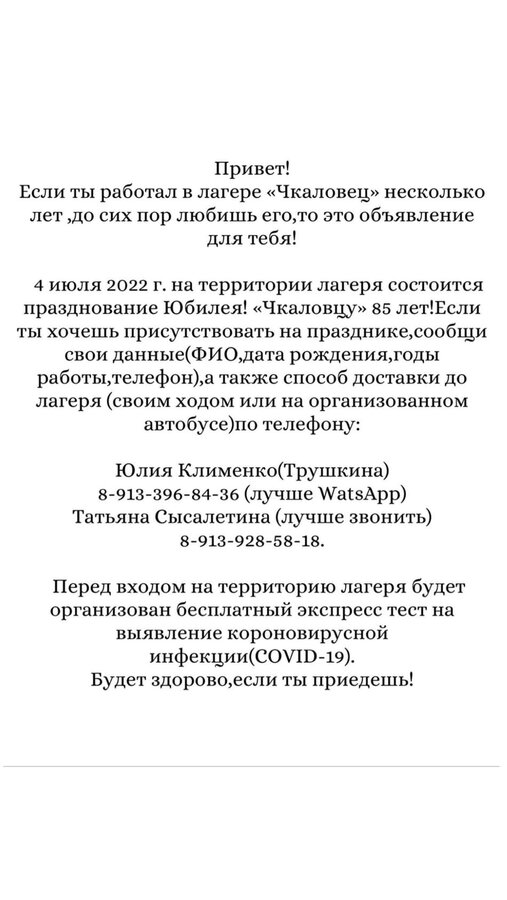 Привет!
Если ты работал в лагере «Чкаловец» несколько лет ,до сих пор любишь его,то это объявление для тебя!

4 июля 2022 г. на территории лагеря состоится празднование Юбилея! «Чкаловцу» 85 лет!Если ты хочешь присутствовать на празднике,сообщи свои данные(ФИО,дата рождения,годы работы,телефон),а также способ доставки до лагеря (своим ходом или на организованном автобусе)по телефону:

Юлия Клименко(Трушкина)
8-913-396-84-36 (лучше WatsApp)
Татьяна Сысалетина (лучше звонить)
8-913-928-58-18.

Перед входом на территорию лагеря будет организован бесплатный экспресс тест на выявление короновирусной инфекции(COVID-19).
Будет здорово,если ты приедешь!